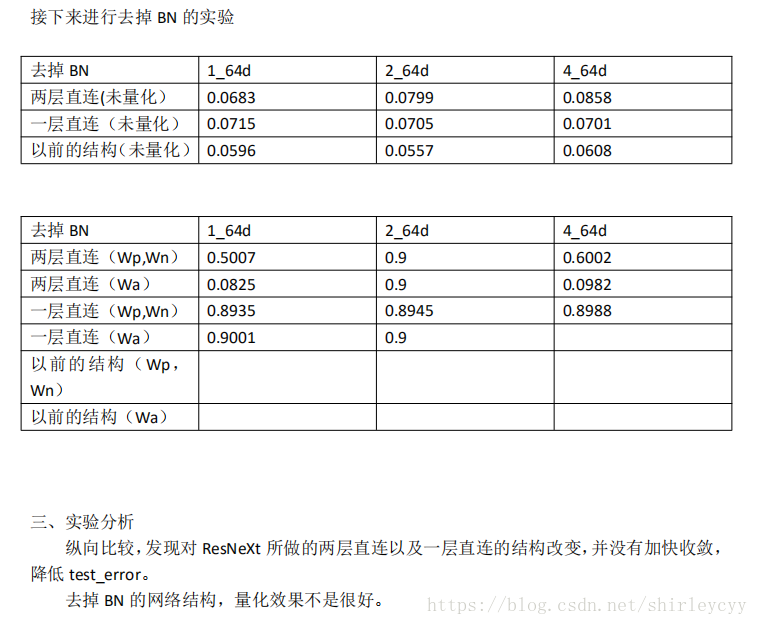 接下来进行去掉 BN 的实验

| 去掉 BN | 1_64d | 2_64d | 4_64d |
|---|---|---|---|
| 两层直连(未量化） | 0.0683 | 0.0799 | 0.0858 |
| 一层直连（未量化） | 0.0715 | 0.0705 | 0.0701 |
| 以前的结构(未量化） | 0.0596 | 0.0557 | 0.0608 |

| 去掉 BN | 1_64d | 2_64d | 4_64d |
|---|---|---|---|
| 两层直连（Wp,Wn） | 0.5007 | 0.9 | 0.6002 |
| 两层直连（Wa） | 0.0825 | 0.9 | 0.0982 |
| 一层直连（Wp,Wn） | 0.8935 | 0.8945 | 0.8988 |
| 一层直连（Wa） | 0.9001 | 0.9 | |
| 以前的结构（Wp，Wn） | | | |
| 以前的结构（Wa） | | | |

三、实验分析

纵向比较，发现对 ResNeXt 所做的两层直连以及一层直连的结构改变，并没有加快收敛，降低 test_error。

去掉 BN 的网络结构，量化效果不是很好。

https://blog.csdn.net/shirleycyy